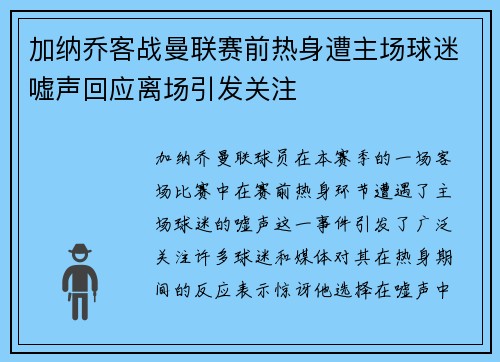 加纳乔客战曼联赛前热身遭主场球迷嘘声回应离场引发关注

加纳乔曼联球员在本赛季的一场客场比赛中在赛前热身环节遭遇了主场球迷的嘘声这一事件引发了广泛关注许多球迷和媒体对其在热身期间的反应表示惊讶他选择在嘘声中